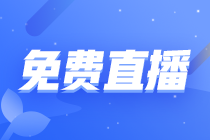 免费直播